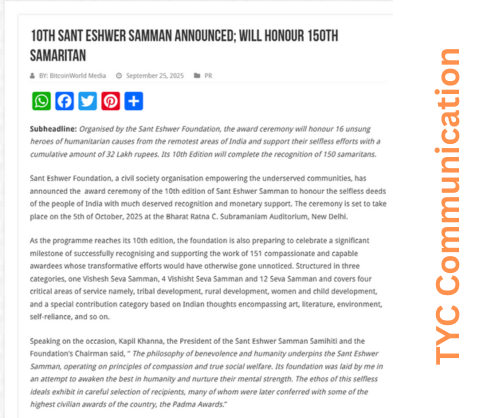 10TH SANT ESHWER SAMMAN ANNOUNCED; WILL HONOUR 150TH SAMARITAN

BY: BitcoinWorld Media September 25, 2025 PR

Subheadline: Organised by the Sant Eshwer Foundation, the award ceremony will honour 16 unsung heroes of humanitarian causes from the remotest areas of India and support their selfless efforts with a cumulative amount of 32 Lakh rupees. Its 10th Edition will complete the recognition of 150 samaritans.

Sant Eshwer Foundation, a civil society organisation empowering the underserved communities, has announced the award ceremony of the 10th edition of Sant Eshwer Samman to honour the selfless deeds of the people of India with much deserved recognition and monetary support. The ceremony is set to take place on the 5th of October, 2025 at the Bharat Ratna C. Subramaniam Auditorium, New Delhi.

As the programme reaches its 10th edition, the foundation is also preparing to celebrate a significant milestone of successfully recognising and supporting the work of 151 compassionate and capable awardees whose transformative efforts would have otherwise gone unnoticed. Structured in three categories, one Vishesh Seva Samman, 4 Vishisht Seva Samman and 12 Seva Samman and covers four critical areas of service namely, tribal development, rural development, women and child development, and a special contribution category based on Indian thoughts encompassing art, literature, environment, self-reliance, and so on.

Speaking on the occasion, Kapil Khanna, the President of the Sant Eshwer Samman Samihiti and the Foundation's Chairman said, " The philosophy of benevolence and humanity underpins the Sant Eshwer Samman, operating on principles of compassion and true social welfare. Its foundation was laid by me in an attempt to awaken the best in humanity and nurture their mental strength. The ethos of this selfless ideals exhibit in careful selection of recipients, many of whom were later conferred with some of the highest civilian awards of the country, the Padma Awards."

TYC Communication